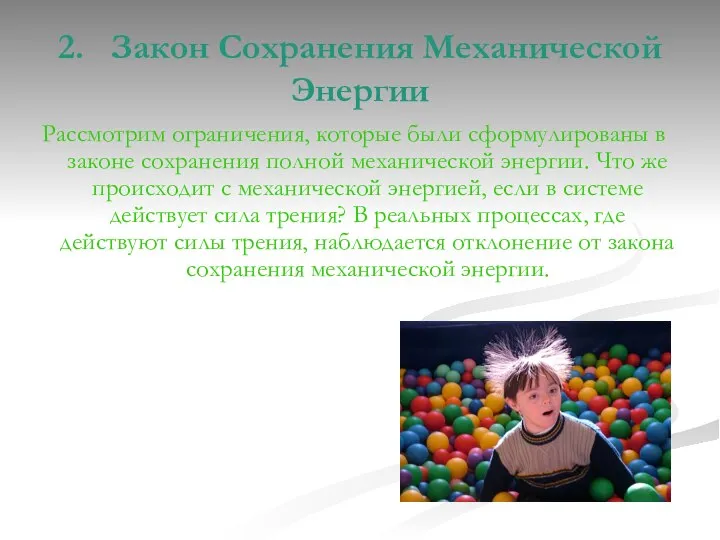 2. Закон Сохранения Механической Энергии

Рассмотрим ограничения, которые были сформулированы в законе сохранения полной механической энергии. Что же происходит с механической энергией, если в системе действует сила трения? В реальных процессах, где действуют силы трения, наблюдается отклонение от закона сохранения механической энергии.